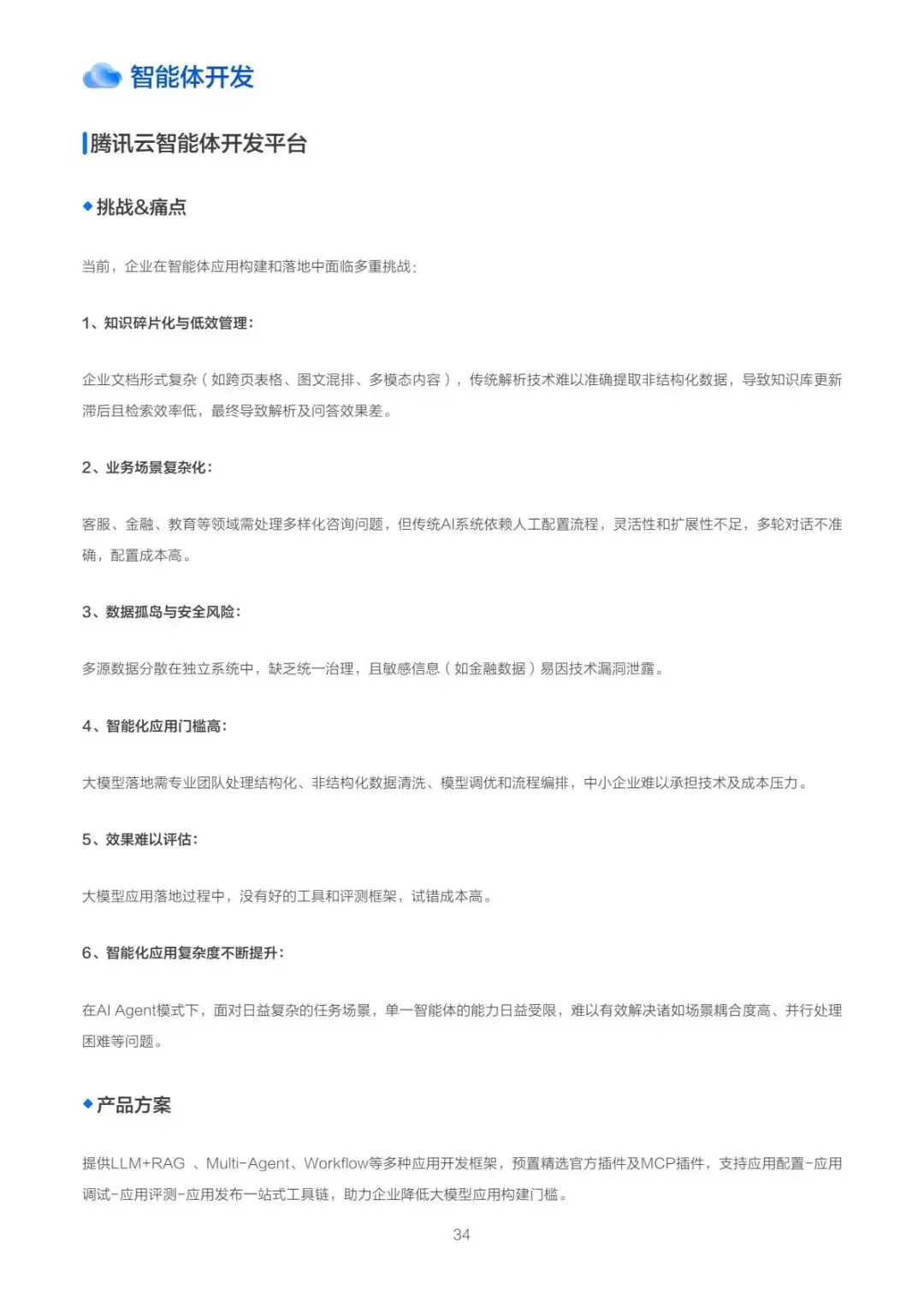 智能体开发

腾讯云智能体开发平台

挑战&痛点

当前，企业在智能体应用构建和落地中面临多重挑战：

1、知识碎片化与低效管理：

企业文档形式复杂（如跨页表格、图文混排、多模态内容），传统解析技术难以准确提取非结构化数据，导致知识库更新滞后且检索效率低，最终导致解析及问答效果差。

2、业务场景复杂化：

客服、金融、教育等领域需处理多样化咨询问题，但传统AI系统依赖人工配置流程，灵活性和扩展性不足，多轮对话不准确，配置成本高。

3、数据孤岛与安全风险：

多源数据分散在独立系统中，缺乏统一治理，且敏感信息（如金融数据）易因技术漏洞泄露。

4、智能化应用门槛高：

大模型落地需专业团队处理结构化、非结构化数据清洗、模型调优和流程编排，中小企业难以承担技术及成本压力。

5、效果难以评估：

大模型应用落地过程中，没有好的工具和评测框架，试错成本高。

6、智能化应用复杂度不断提升：

在AI Agent模式下，面对日益复杂的任务场景，单一智能体的能力日益受限，难以有效解决诸如场景耦合度高、并行处理困难等问题。

产品方案

提供LLM+RAG 、Multi-Agent、Workflow等多种应用开发框架，预置精选官方插件及MCP插件，支持应用配置-应用调试-应用评测-应用发布一站式工具链，助力企业降低大模型应用构建门槛。

34